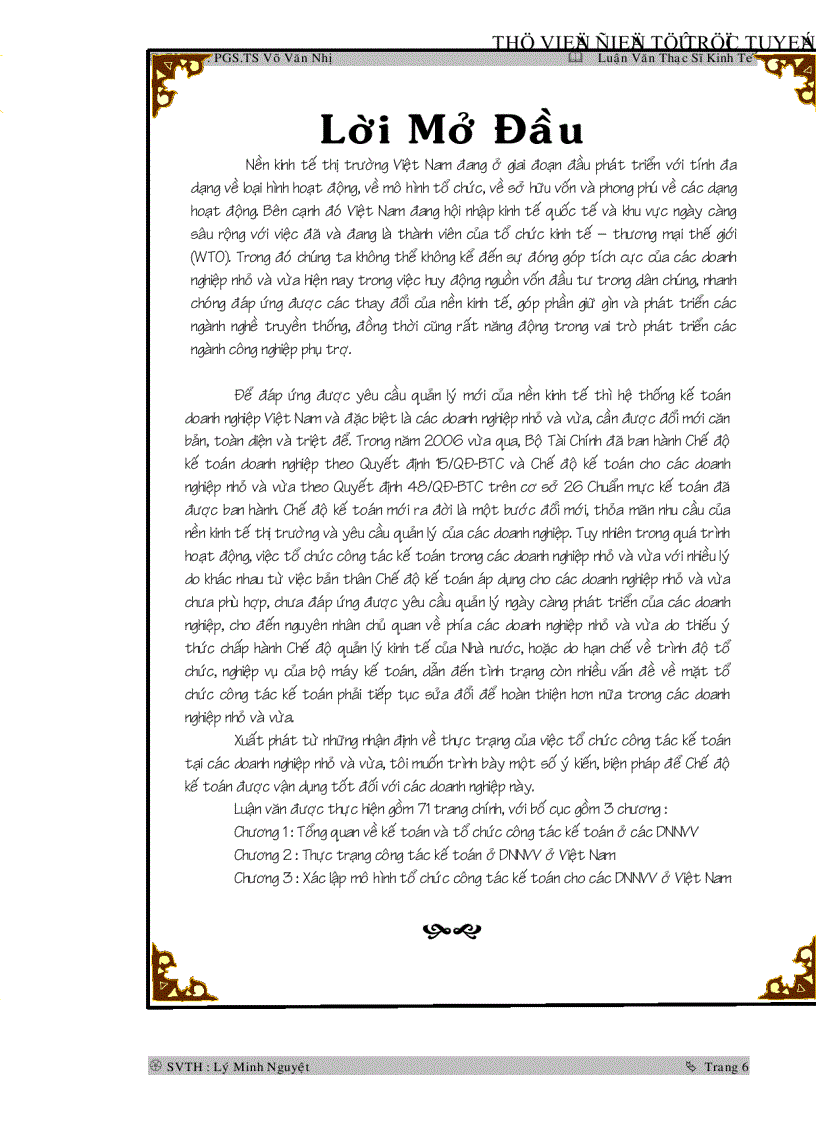 THÖ VIEÄN ÑIEÄN TÖÛ TRÖÏC TUYEÁN

PGS.TS Võ Văn Nhị

Luận Văn Thạc Sĩ Kinh Tế

Lời Mở Đầu

Nền kinh tế thị trường Việt Nam đang ở giai đoạn đầu phát triển với tính đa dạng về loại hình hoạt động, về mô hình tổ chức, về sở hữu vốn và phong phú về các dạng hoạt động. Bên cạnh đó Việt Nam đang hội nhập kinh tế quốc tế và khu vực ngày càng sâu rộng với việc đã và đang là thành viên của tổ chức kinh tế – thương mại thế giới (WTO). Trong đó chúng ta không thể không kể đến sự đóng góp tích cực của các doanh nghiệp nhỏ và vừa hiện nay trong việc huy động nguồn vốn đầu tư trong dân chúng, nhanh chóng đáp ứng được các thay đổi của nền kinh tế, góp phần giữ gìn và phát triển các ngành nghề truyền thống, đồng thời cũng rất năng động trong vai trò phát triển các ngành công nghiệp phụ trợ.

Để đáp ứng được yêu cầu quản lý mới của nền kinh tế thì hệ thống kế toán doanh nghiệp Việt Nam và đặc biệt là các doanh nghiệp nhỏ và vừa, cần được đổi mới căn bản, toàn diện và triệt để. Trong năm 2006 vừa qua, Bộ Tài Chính đã ban hành Chế độ kế toán doanh nghiệp theo Quyết định 15/QĐ-BTC và Chế độ kế toán cho các doanh nghiệp nhỏ và vừa theo Quyết định 48/QĐ-BTC trên cơ sở 26 Chuẩn mực kế toán đã được ban hành. Chế độ kế toán mới ra đời là một bước đổi mới, thỏa mãn nhu cầu của nền kinh tế thị trường và yêu cầu quản lý của các doanh nghiệp. Tuy nhiên trong quá trình hoạt động, việc tổ chức công tác kế toán trong các doanh nghiệp nhỏ và vừa với nhiều lý do khác nhau từ việc bản thân Chế độ kế toán áp dụng cho các doanh nghiệp nhỏ và vừa chưa phù hợp, chưa đáp ứng được yêu cầu quản lý ngày càng phát triển của các doanh nghiệp, cho đến nguyên nhân chủ quan về phía các doanh nghiệp nhỏ và vừa do thiếu ý thức chấp hành Chế độ quản lý kinh tế của Nhà nước, hoặc do hạn chế về trình độ tổ chức, nghiệp vụ của bộ máy kế toán, dẫn đến tình trạng còn nhiều vấn đề về mặt tổ chức công tác kế toán phải tiếp tục sửa đổi để hoàn thiện hơn nữa trong các doanh nghiệp nhỏ và vừa.

Xuất phát từ những nhận định về thực trạng của việc tổ chức công tác kế toán tại các doanh nghiệp nhỏ và vừa, tôi muốn trình bày một số ý kiến, biện pháp để Chế độ kế toán được vận dụng tốt đối với các doanh nghiệp này.

Luận văn được thực hiện gồm 71 trang chính, với bố cục gồm 3 chương :

Chương 1 : Tổng quan về kế toán và tổ chức công tác kế toán ở các DNNVV

Chương 2 : Thực trạng công tác kế toán ở DNNVV ở Việt Nam

Chương 3 : Xác lập mô hình tổ chức công tác kế toán cho các DNNVV ở Việt Nam

SVTH : Lý Minh Nguyệt

Trang 6